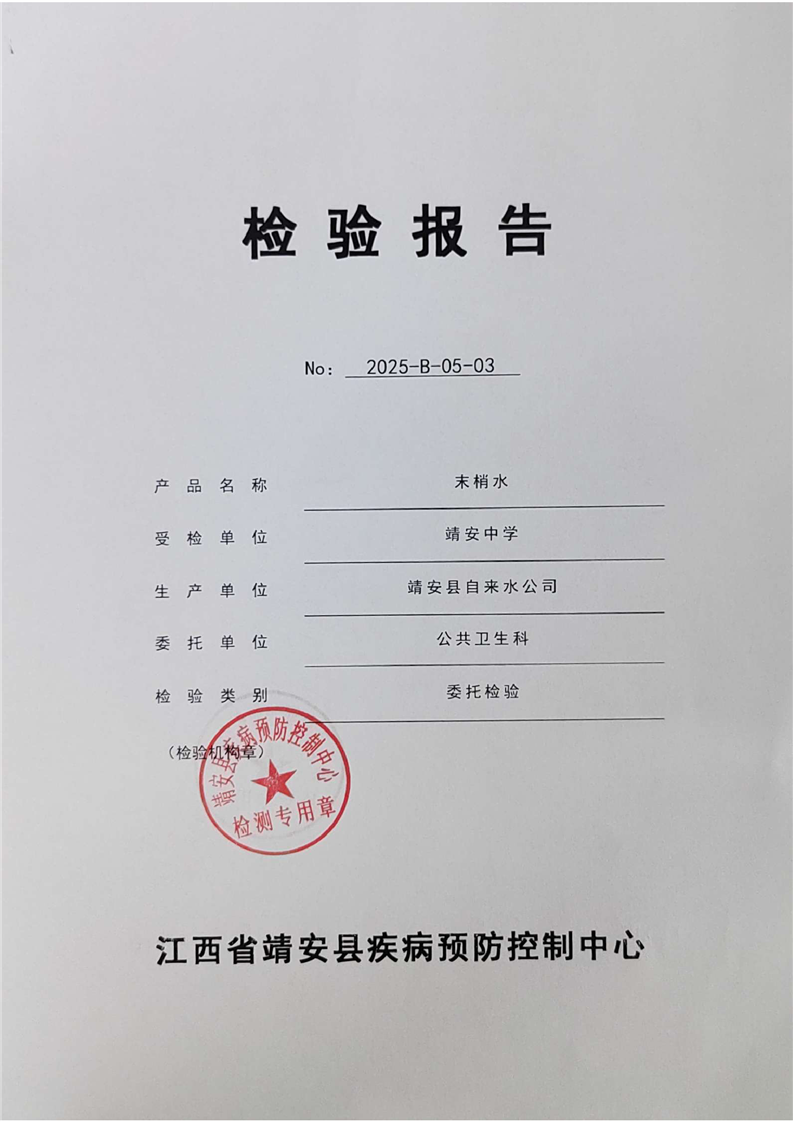 检验报告

No: 2025-B-05-03

产品名称 末梢水

受检单位 靖安中学

生产单位 靖安县自来水公司

委托单位 公共卫生科

检验类别 委托检验

（检验机构章）

靖安县疾病预防控制中心
检测专用章

江西省靖安县疾病预防控制中心